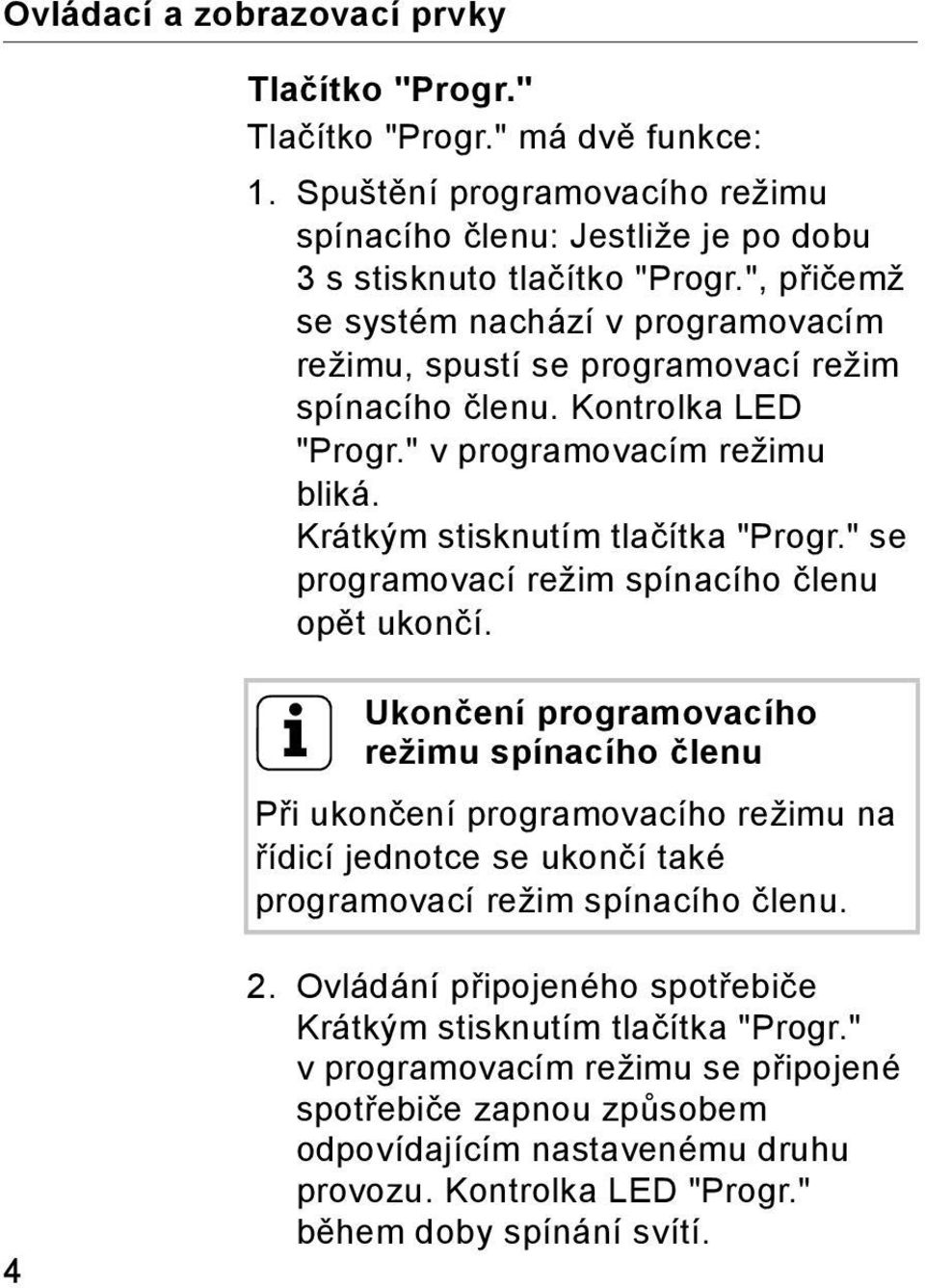 Ovládací a zobrazovací prvky

Tlačítko "Progr."

Tlačítko "Progr." má dvě funkce:

1. Spuštění programovacího režimu spínacího členu: Jestliže je po dobu 3 s stisknuto tlačítko "Progr.", přičemž se systém nachází v programovacím režimu, spustí se programovací režim spínacího členu. Kontrolka LED "Progr." v programovacím režimu bliká.
Krátkým stisknutím tlačítka "Progr." se programovací režim spínacího členu opět ukončí.

i

Ukončení programovacího režimu spínacího členu

Při ukončení programovacího režimu na řídicí jednotce se ukončí také programovací režim spínacího členu.

2. Ovládání připojeného spotřebiče
Krátkým stisknutím tlačítka "Progr." v programovacím režimu se připojené spotřebiče zapnou způsobem odpovídajícím nastavenému druhu provozu. Kontrolka LED "Progr." během doby spínání svítí.

4